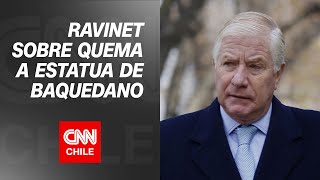 RAVINET SOBRE QUEMA A ESTATUA DE BAQUEDANO

CNN CHILE